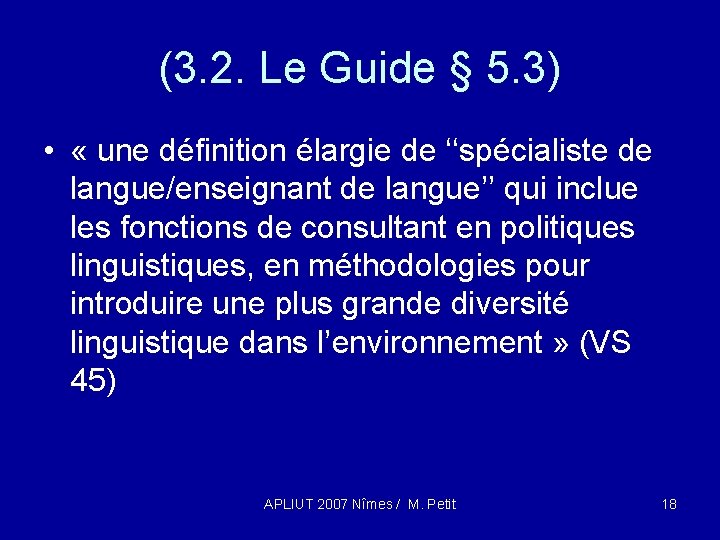 (3.2. Le Guide § 5.3)

• « une définition élargie de ‘‘spécialiste de langue/enseignant de langue’’ qui inclue les fonctions de consultant en politiques linguistiques, en méthodologies pour introduire une plus grande diversité linguistique dans l’environnement » (VS 45)

APLIUT 2007 Nîmes / M. Petit

18